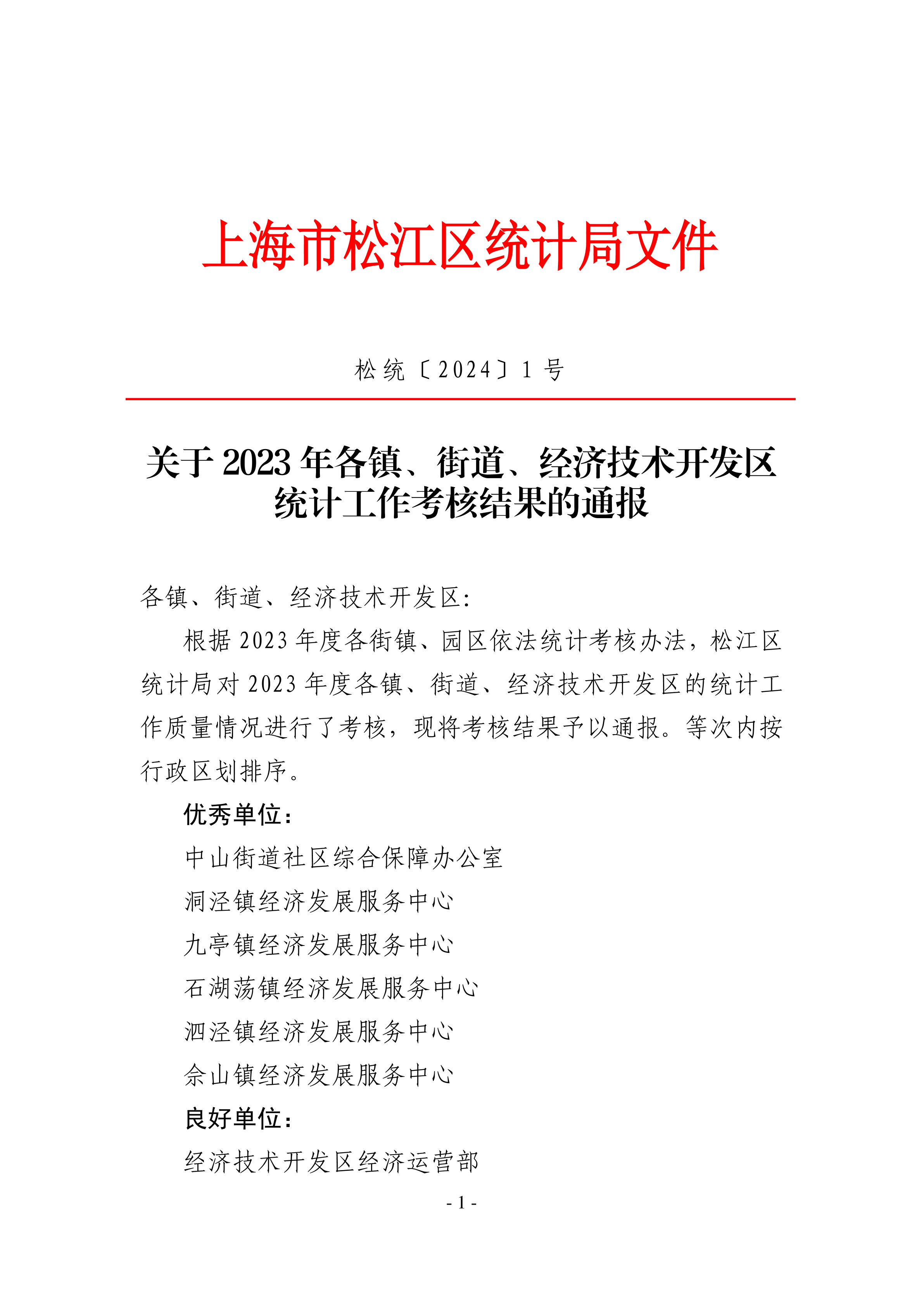 上海市松江区统计局文件

松统〔2024〕1号

关于2023年各镇、街道、经济技术开发区统计工作考核结果的通报

各镇、街道、经济技术开发区:

根据2023年度各街镇、园区依法统计考核办法，松江区统计局对2023年度各镇、街道、经济技术开发区的统计工作质量情况进行了考核，现将考核结果予以通报。等次内按行政区划排序。

优秀单位：

中山街道社区综合保障办公室

洞泾镇经济发展服务中心

九亭镇经济发展服务中心

石湖荡镇经济发展服务中心

泗泾镇经济发展服务中心

佘山镇经济发展服务中心

良好单位：

经济技术开发区经济运营部

- 1 -